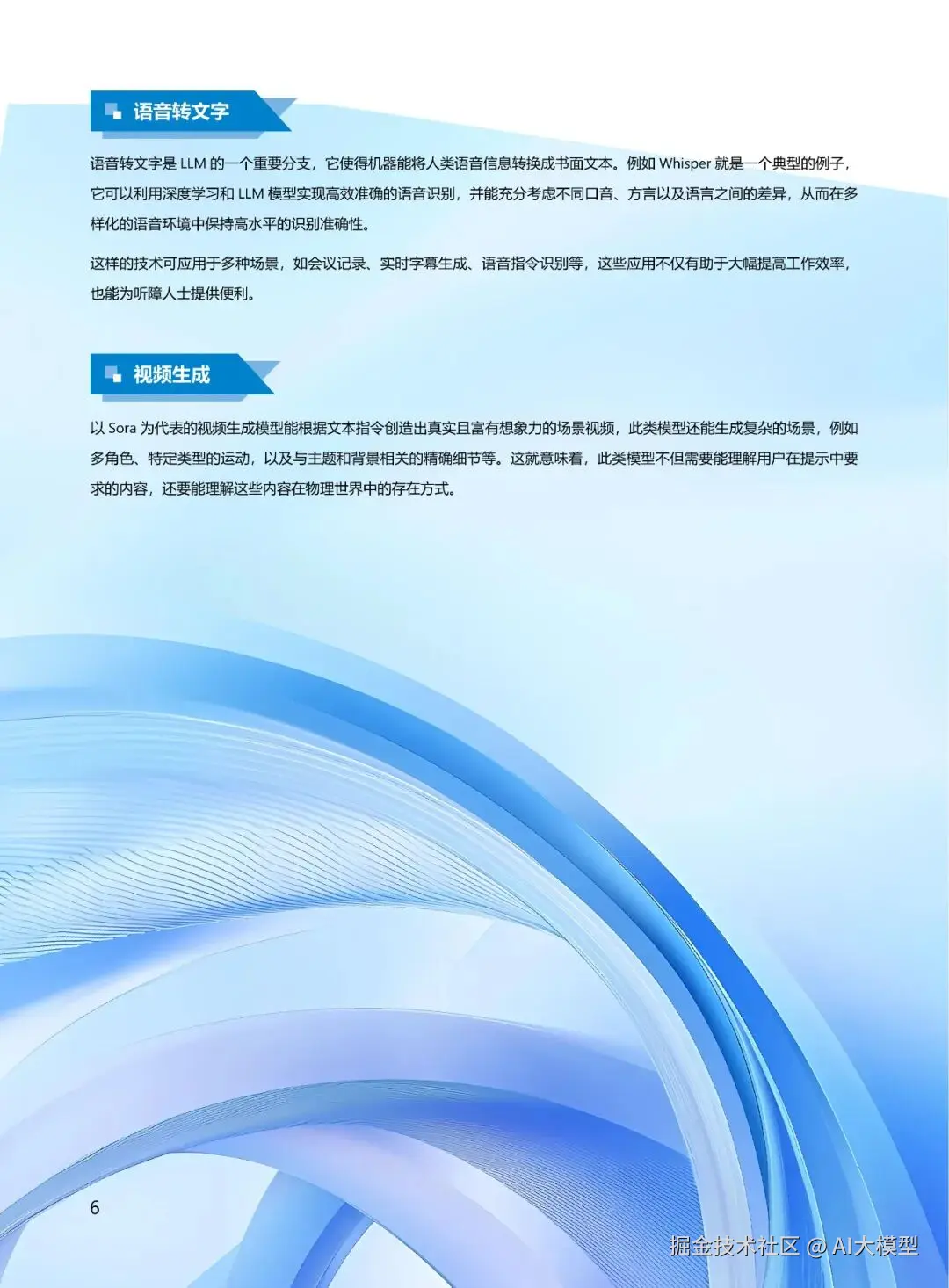 语音转文字

语音转文字是LLM的一个重要分支，它使得机器能将人类语音信息转换成书面文本。例如Whisper就是一个典型的例子，它可以利用深度学习和LLM模型实现高效准确的语音识别，并能充分考虑不同口音、方言以及语言之间的差异，从而在多样化的语音环境中保持高水平的识别准确性。

这样的技术可应用于多种场景，如会议记录、实时字幕生成、语音指令识别等，这些应用不仅有助于大幅提高工作效率，也能为听障人士提供便利。

视频生成

以Sora为代表的视频生成模型能根据文本指令创造出真实且富有想象力的场景视频，此类模型还能生成复杂的场景，例如多角色、特定类型的运动，以及与主题和背景相关的精确细节等。这就意味着，此类模型不但需要能理解用户在提示中要求的内容，还要能理解这些内容在物理世界中的存在方式。

6

掘金技术社区 @ AI大模型